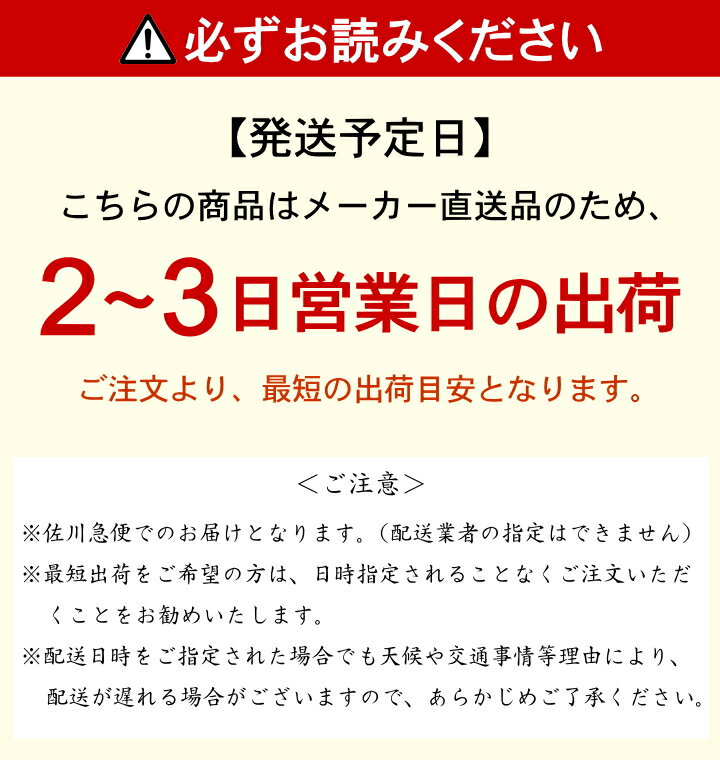 必ずお読みください

【発送予定日】

こちらの商品はメーカー直送品のため、

2~3日営業日の出荷

ご注文より、最短の出荷目安となります。

＜ご注意＞

※佐川急便でのお届けとなります。（配送業者の指定はできません）

※最短出荷をご希望の方は、日時指定されることなくご注文いただくことをお勧めいたします。

※配送日時をご指定された場合でも天候や交通事情等理由により、配送が遅れる場合がございますので、あらかじめご了承ください。